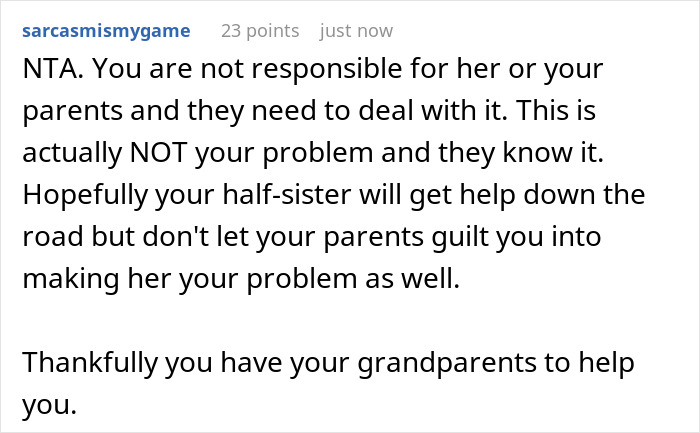 sarcasmismygame 23 points just now

NTA. You are not responsible for her or your parents and they need to deal with it. This is actually NOT your problem and they know it. Hopefully your half-sister will get help down the road but don't let your parents guilt you into making her your problem as well.

Thankfully you have your grandparents to help you.